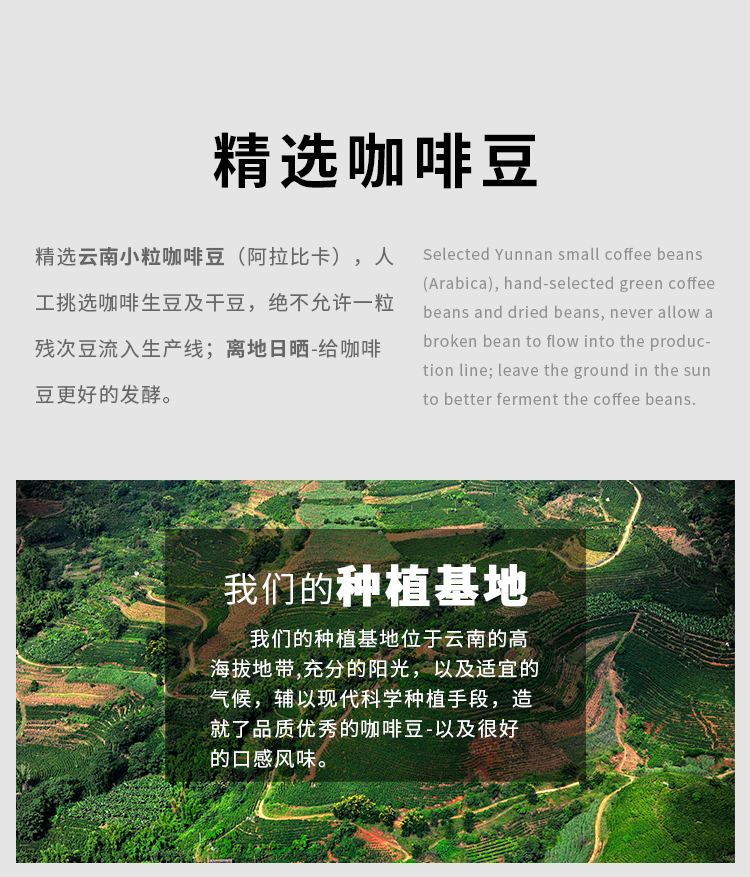 精选咖啡豆

精选云南小粒咖啡豆（阿拉比卡），人工挑选咖啡生豆及干豆，绝不允许一粒残次豆流入生产线；离地日晒-给咖啡豆更好的发酵。

Selected Yunnan small coffee beans (Arabica), hand-selected green coffee beans and dried beans, never allow a broken bean to flow into the production line; leave the ground in the sun to better ferment the coffee beans.

我们的种植基地

我们的种植基地位于云南的高海拔地带,充分的阳光，以及适宜的气候，辅以现代科学种植手段，造就了品质优秀的咖啡豆-以及很好的口感风味。